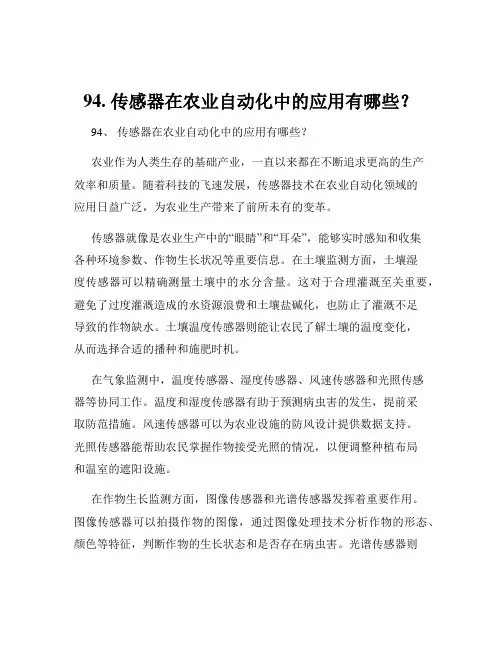 94. 传感器在农业自动化中的应用有哪些？

94、 传感器在农业自动化中的应用有哪些？

农业作为人类生存的基础产业，一直以来都在不断追求更高的生产效率和质量。随着科技的飞速发展，传感器技术在农业自动化领域的应用日益广泛，为农业生产带来了前所未有的变革。

传感器就像是农业生产中的“眼睛”和“耳朵”，能够实时感知和收集各种环境参数、作物生长状况等重要信息。在土壤监测方面，土壤湿度传感器可以精确测量土壤中的水分含量。这对于合理灌溉至关重要，避免了过度灌溉造成的水资源浪费和土壤盐碱化，也防止了灌溉不足导致的作物缺水。土壤温度传感器则能让农民了解土壤的温度变化，从而选择合适的播种和施肥时机。

在气象监测中，温度传感器、湿度传感器、风速传感器和光照传感器等协同工作。温度和湿度传感器有助于预测病虫害的发生，提前采取防范措施。风速传感器可以为农业设施的防风设计提供数据支持。光照传感器能帮助农民掌握作物接受光照的情况，以便调整种植布局和温室的遮阳设施。

在作物生长监测方面，图像传感器和光谱传感器发挥着重要作用。图像传感器可以拍摄作物的图像，通过图像处理技术分析作物的形态、颜色等特征，判断作物的生长状态和是否存在病虫害。光谱传感器则